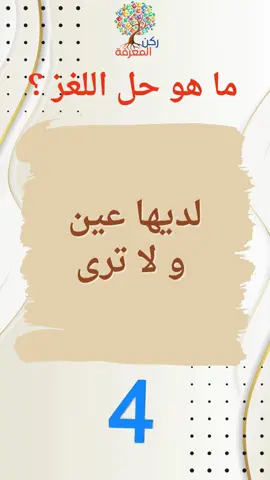 ركن المعرفة

ما هو حل اللغز ؟

لديها عين
و لا ترى

4